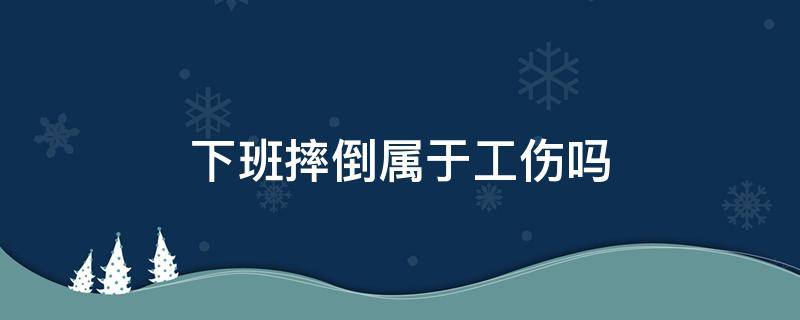 下班摔倒属于工伤吗